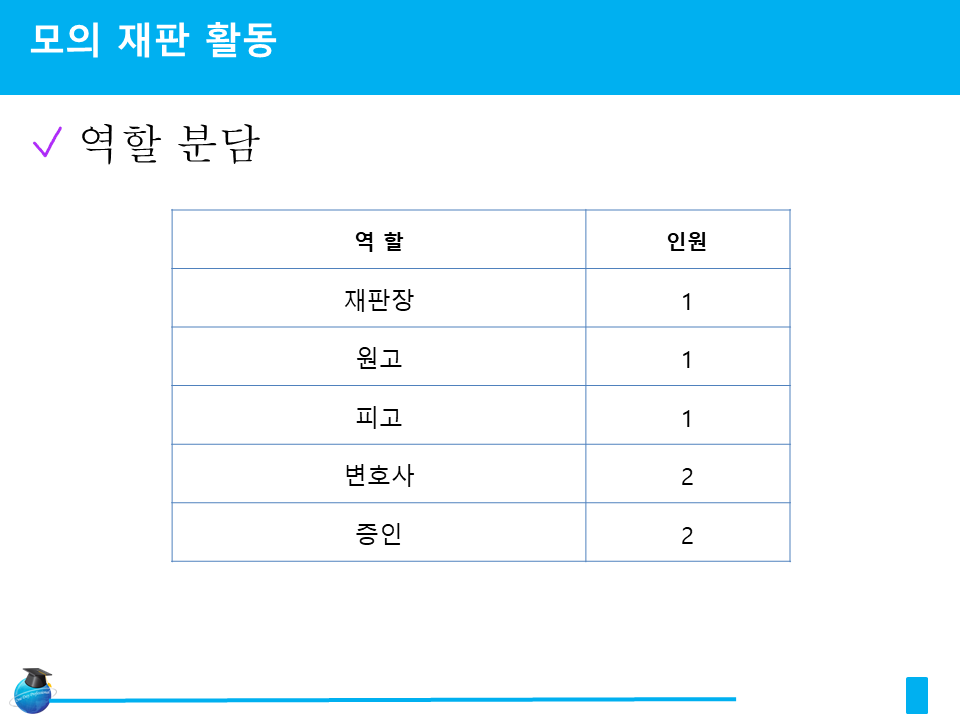 모의 재판 활동

✓ 역할 분담

| 역 할 | 인원 |
|---|---|
| 재판장 | 1 |
| 원고 | 1 |
| 피고 | 1 |
| 변호사 | 2 |
| 증인 | 2 |